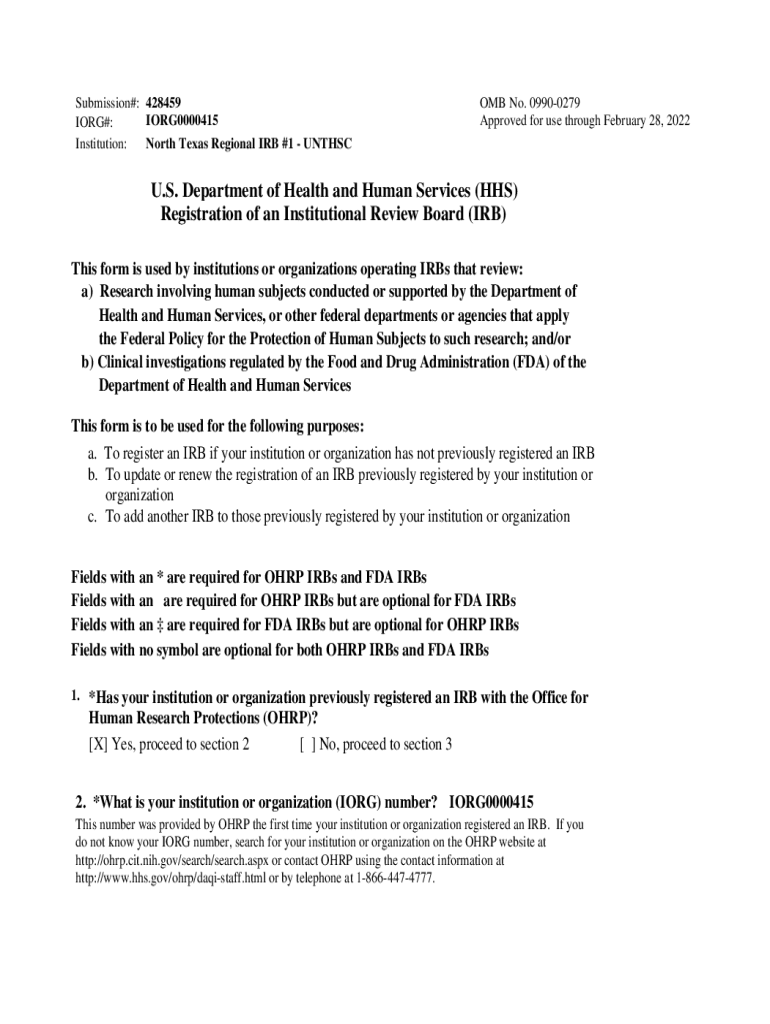 Submission#: 428459
IORG#: IORG0000415
Institution: North Texas Regional IRB #1 - UNTHSC

OMB No. 0990-0279
Approved for use through February 28, 2022

U.S. Department of Health and Human Services (HHS)
Registration of an Institutional Review Board (IRB)

This form is used by institutions or organizations operating IRBs that review:
a) Research involving human subjects conducted or supported by the Department of Health and Human Services, or other federal departments or agencies that apply the Federal Policy for the Protection of Human Subjects to such research; and/or
b) Clinical investigations regulated by the Food and Drug Administration (FDA) of the Department of Health and Human Services

This form is to be used for the following purposes:
a. To register an IRB if your institution or organization has not previously registered an IRB
b. To update or renew the registration of an IRB previously registered by your institution or organization
c. To add another IRB to those previously registered by your institution or organization

Fields with an * are required for OHRP IRBs and FDA IRBs
Fields with an are required for OHRP IRBs but are optional for FDA IRBs
Fields with an ‡ are required for FDA IRBs but are optional for OHRP IRBs
Fields with no symbol are optional for both OHRP IRBs and FDA IRBs

1. *Has your institution or organization previously registered an IRB with the Office for Human Research Protections (OHRP)?
[X] Yes, proceed to section 2 [ ] No, proceed to section 3

2. *What is your institution or organization (IORG) number? IORG0000415
This number was provided by OHRP the first time your institution or organization registered an IRB. If you do not know your IORG number, search for your institution or organization on the OHRP website at http://ohrp.cit.nih.gov/search/search.aspx or contact OHRP using the contact information at http://www.hhs.gov/ohrp/daqi-staff.html or by telephone at 1-866-447-4777.